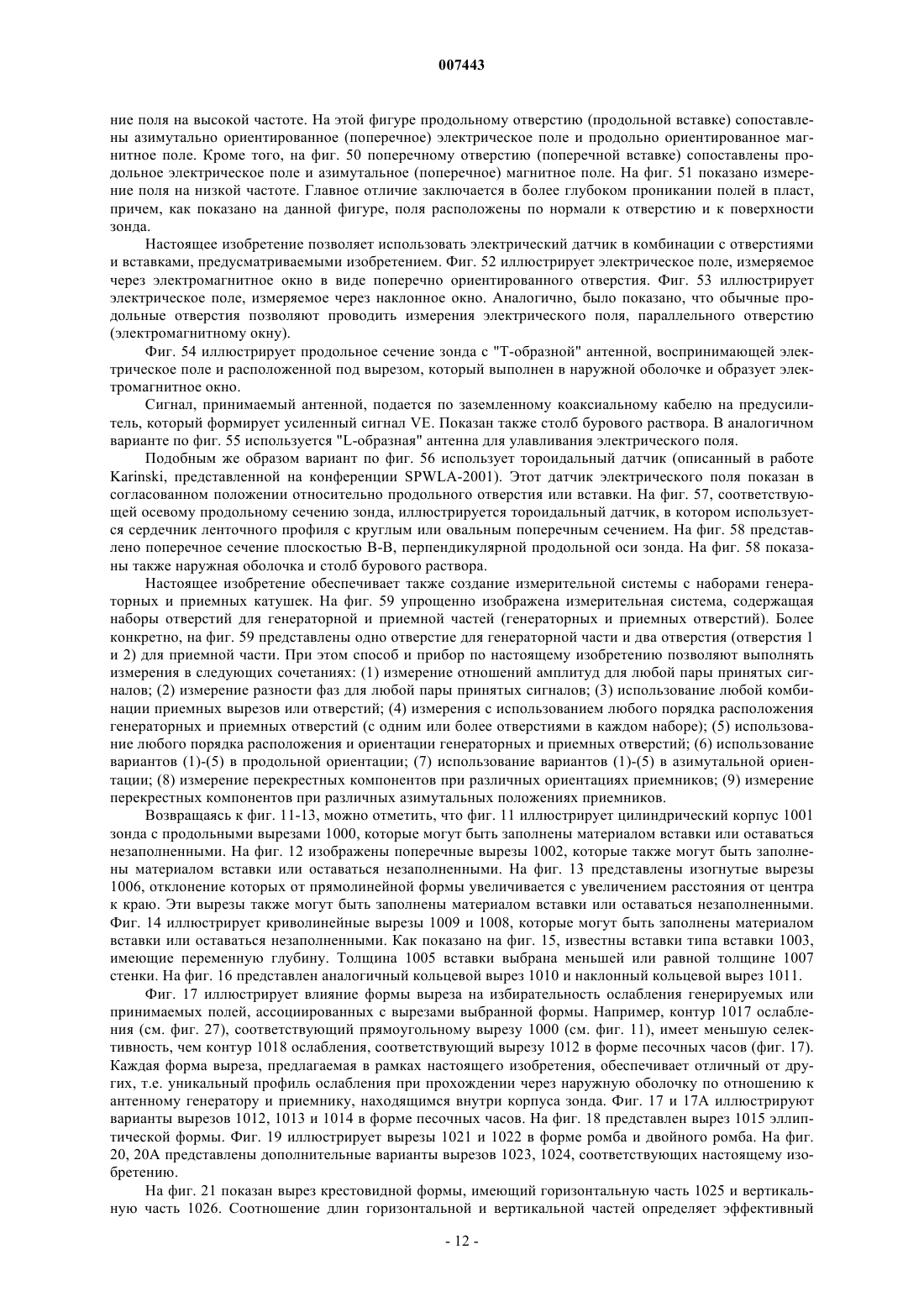 007443

ние поля на высокой частоте. На этой фигуре продольному отверстию (продольной вставке) сопоставлены азимутально ориентированное (поперечное) электрическое поле и продольно ориентированное магнитное поле. Кроме того, на фиг. 50 поперечному отверстию (поперечной вставке) сопоставлены продольное электрическое поле и азимутальное (поперечное) магнитное поле. На фиг. 51 показано измерение поля на низкой частоте. Главное отличие заключается в более глубоком проникании полей в пласт, причем, как показано на данной фигуре, поля расположены по нормали к отверстию и к поверхности зонда.

Настоящее изобретение позволяет использовать электрический датчик в комбинации с отверстиями и вставками, предусматриваемыми изобретением. Фиг. 52 иллюстрирует электрическое поле, измеряемое через электромагнитное окно в виде поперечно ориентированного отверстия. Фиг. 53 иллюстрирует электрическое поле, измеряемое через наклонное окно. Аналогично, было показано, что обычные продольные отверстия позволяют проводить измерения электрического поля, параллельного отверстию (электромагнитному окну).

Фиг. 54 иллюстрирует продольное сечение зонда с "Т-образной" антенной, воспринимающей электрическое поле и расположенной под вырезом, который выполнен в наружной оболочке и образует электромагнитное окно.

Сигнал, принимаемый антенной, подается по заземленному коаксиальному кабелю на предусилитель, который формирует усиленный сигнал VE. Показан также столб бурового раствора. В аналогичном варианте по фиг. 55 используется "L-образная" антенна для улавливания электрического поля.

Подобным же образом вариант по фиг. 56 использует тороидальный датчик (описанный в работе Karinski, представленной на конференции SPWLA-2001). Этот датчик электрического поля показан в согласованном положении относительно продольного отверстия или вставки. На фиг. 57, соответствующей осевому продольному сечению зонда, иллюстрируется тороидальный датчик, в котором используется сердечник ленточного профиля с круглым или овальным поперечным сечением. На фиг. 58 представлено поперечное сечение плоскостью В-В, перпендикулярной продольной оси зонда. На фиг. 58 показаны также наружная оболочка и столб бурового раствора.

Настоящее изобретение обеспечивает также создание измерительной системы с наборами генераторных и приемных катушек. На фиг. 59 упрощенно изображена измерительная система, содержащая наборы отверстий для генераторной и приемной частей (генераторных и приемных отверстий). Более конкретно, на фиг. 59 представлены одно отверстие для генераторной части и два отверстия (отверстия 1 и 2) для приемной части. При этом способ и прибор по настоящему изобретению позволяют выполнять измерения в следующих сочетаниях: (1) измерение отношений амплитуд для любой пары принятых сигналов; (2) измерение разности фаз для любой пары принятых сигналов; (3) использование любой комбинации приемных вырезов или отверстий; (4) измерения с использованием любого порядка расположения генераторных и приемных отверстий (с одним или более отверстиями в каждом наборе); (5) использование любого порядка расположения и ориентации генераторных и приемных отверстий; (6) использование вариантов (1)-(5) в продольной ориентации; (7) использование вариантов (1)-(5) в азимутальной ориентации; (8) измерение перекрестных компонентов при различных ориентациях приемников; (9) измерение перекрестных компонентов при различных азимутальных положениях приемников.

Возвращаясь к фиг. 11-13, можно отметить, что фиг. 11 иллюстрирует цилиндрический корпус 1001 зонда с продольными вырезами 1000, которые могут быть заполнены материалом вставки или оставаться незаполненными. На фиг. 12 изображены поперечные вырезы 1002, которые также могут быть заполнены материалом вставки или оставаться незаполненными. На фиг. 13 представлены изогнутые вырезы 1006, отклонение которых от прямолинейной формы увеличивается с увеличением расстояния от центра к краю. Эти вырезы также могут быть заполнены материалом вставки или оставаться незаполненными. Фиг. 14 иллюстрирует криволинейные вырезы 1009 и 1008, которые могут быть заполнены материалом вставки или оставаться незаполненными. Как показано на фиг. 15, известны вставки типа вставки 1003, имеющие переменную глубину. Толщина 1005 вставки выбрана меньшей или равной толщине 1007 стенки. На фиг. 16 представлен аналогичный кольцевой вырез 1010 и наклонный кольцевой вырез 1011.

Фиг. 17 иллюстрирует влияние формы выреза на избирательность ослабления генерируемых или принимаемых полей, ассоциированных с вырезами выбранной формы. Например, контур 1017 ослабления (см. фиг. 27), соответствующий прямоугольному вырезу 1000 (см. фиг. 11), имеет меньшую селективность, чем контур 1018 ослабления, соответствующий вырезу 1012 в форме песочных часов (фиг. 17). Каждая форма выреза, предлагаемая в рамках настоящего изобретения, обеспечивает отличный от других, т.е. уникальный профиль ослабления при прохождении через наружную оболочку по отношению к антенному генератору и приемнику, находящимся внутри корпуса зонда. Фиг. 17 и 17А иллюстрируют варианты вырезов 1012, 1013 и 1014 в форме песочных часов. На фиг. 18 представлен вырез 1015 эллиптической формы. Фиг. 19 иллюстрирует вырезы 1021 и 1022 в форме ромба и двойного ромба. На фиг. 20, 20А представлены дополнительные варианты вырезов 1023, 1024, соответствующих настоящему изобретению.

На фиг. 21 показан вырез крестовидной формы, имеющий горизонтальную часть 1025 и вертикальную часть 1026. Соотношение длин горизонтальной и вертикальной частей определяет эффективный

- 12 -